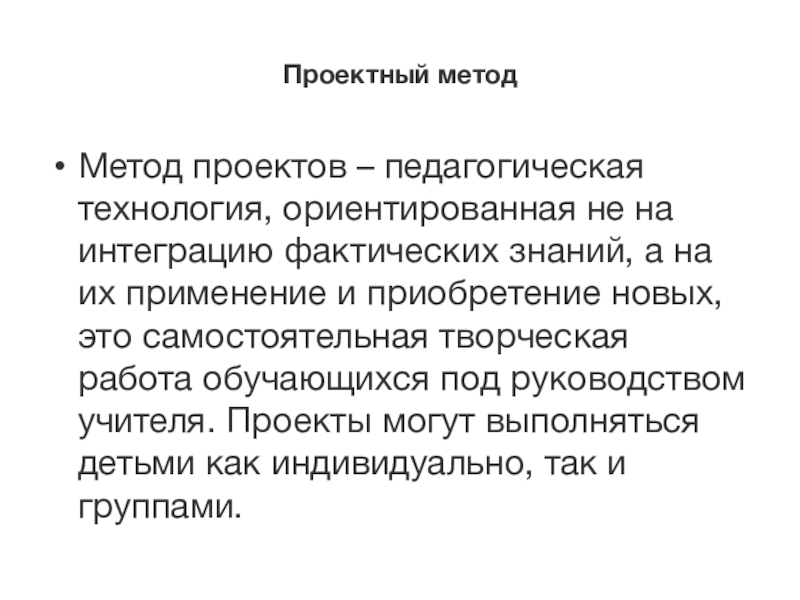 Проектный метод

• Метод проектов – педагогическая технология, ориентированная не на интеграцию фактических знаний, а на их применение и приобретение новых, это самостоятельная творческая работа обучающихся под руководством учителя. Проекты могут выполняться детьми как индивидуально, так и группами.